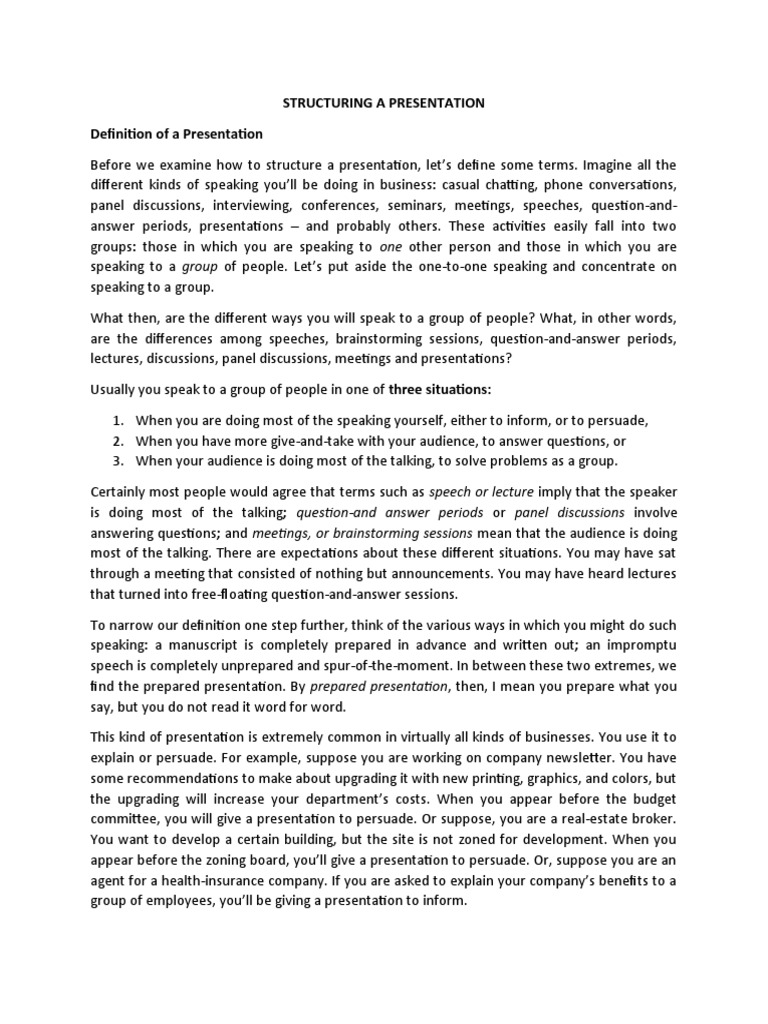 STRUCTURING A PRESENTATION

Definition of a Presentation

Before we examine how to structure a presentation, let's define some terms. Imagine all the different kinds of speaking you'll be doing in business: casual chatting, phone conversations, panel discussions, interviewing, conferences, seminars, meetings, speeches, question-and-answer periods, presentations – and probably others. These activities easily fall into two groups: those in which you are speaking to one other person and those in which you are speaking to a group of people. Let's put aside the one-to-one speaking and concentrate on speaking to a group.

What then, are the different ways you will speak to a group of people? What, in other words, are the differences among speeches, brainstorming sessions, question-and-answer periods, lectures, discussions, panel discussions, meetings and presentations?

Usually you speak to a group of people in one of three situations:

1. When you are doing most of the speaking yourself, either to inform, or to persuade,
2. When you have more give-and-take with your audience, to answer questions, or
3. When your audience is doing most of the talking, to solve problems as a group.

Certainly most people would agree that terms such as speech or lecture imply that the speaker is doing most of the talking; question-and answer periods or panel discussions involve answering questions; and meetings, or brainstorming sessions mean that the audience is doing most of the talking. There are expectations about these different situations. You may have sat through a meeting that consisted of nothing but announcements. You may have heard lectures that turned into free-floating question-and-answer sessions.

To narrow our definition one step further, think of the various ways in which you might do such speaking: a manuscript is completely prepared in advance and written out; an impromptu speech is completely unprepared and spur-of-the-moment. In between these two extremes, we find the prepared presentation. By prepared presentation, then, I mean you prepare what you say, but you do not read it word for word.

This kind of presentation is extremely common in virtually all kinds of businesses. You use it to explain or persuade. For example, suppose you are working on company newsletter. You have some recommendations to make about upgrading it with new printing, graphics, and colors, but the upgrading will increase your department's costs. When you appear before the budget committee, you will give a presentation to persuade. Or suppose, you are a real-estate broker. You want to develop a certain building, but the site is not zoned for development. When you appear before the zoning board, you'll give a presentation to persuade. Or, suppose you are an agent for a health-insurance company. If you are asked to explain your company's benefits to a group of employees, you'll be giving a presentation to inform.